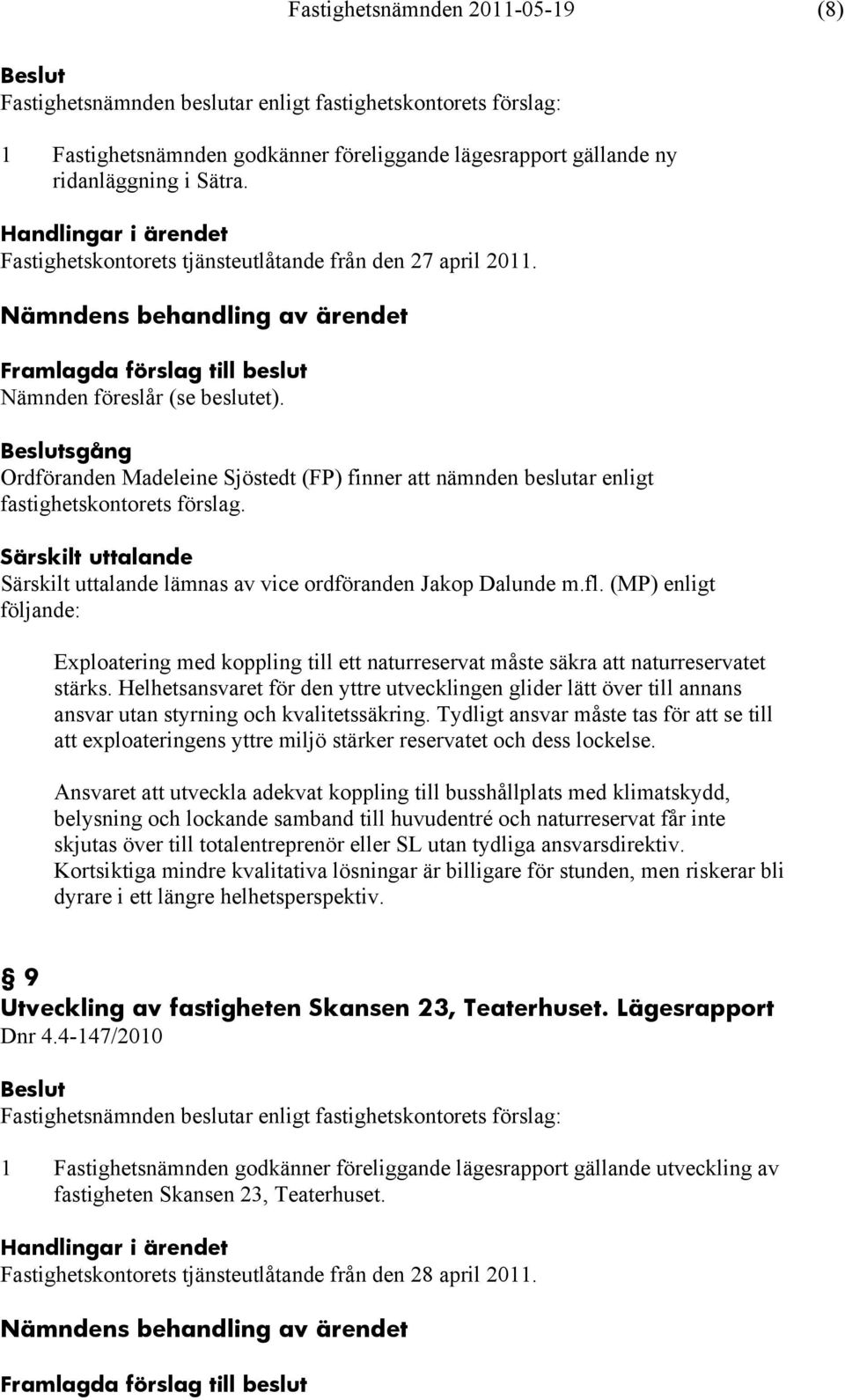 Fastighetsnämnden 2011-05-19 (8)

Beslut
Fastighetsnämnden beslutar enligt fastighetskontorets förslag:

1 Fastighetsnämnden godkänner föreliggande lägesrapport gällande ny ridanläggning i Sätra.

Handlingar i ärendet
Fastighetskontorets tjänsteutlåtande från den 27 april 2011.

Nämndens behandling av ärendet

Framlagda förslag till beslut
Nämnden föreslår (se beslutet).

Beslutsgång
Ordföranden Madeleine Sjöstedt (FP) finner att nämnden beslutar enligt fastighetskontorets förslag.

Särskilt uttalande
Särskilt uttalande lämnas av vice ordföranden Jakop Dalunde m.fl. (MP) enligt följande:

Exploatering med koppling till ett naturreservat måste säkra att naturreservatet stärks. Helhetsansvaret för den yttre utvecklingen glider lätt över till annans ansvar utan styrning och kvalitetssäkring. Tydligt ansvar måste tas för att se till att exploateringens yttre miljö stärker reservatet och dess lockelse.

Ansvaret att utveckla adekvat koppling till busshållplats med klimatskydd, belysning och lockande samband till huvudentré och naturreservat får inte skjutas över till totalentreprenör eller SL utan tydliga ansvarsdirektiv. Kortsiktiga mindre kvalitativa lösningar är billigare för stunden, men riskerar bli dyrare i ett längre helhetsperspektiv.

§ 9
Utveckling av fastigheten Skansen 23, Teaterhuset. Lägesrapport
Dnr 4.4-147/2010

Beslut
Fastighetsnämnden beslutar enligt fastighetskontorets förslag:

1 Fastighetsnämnden godkänner föreliggande lägesrapport gällande utveckling av fastigheten Skansen 23, Teaterhuset.

Handlingar i ärendet
Fastighetskontorets tjänsteutlåtande från den 28 april 2011.

Nämndens behandling av ärendet

Framlagda förslag till beslut